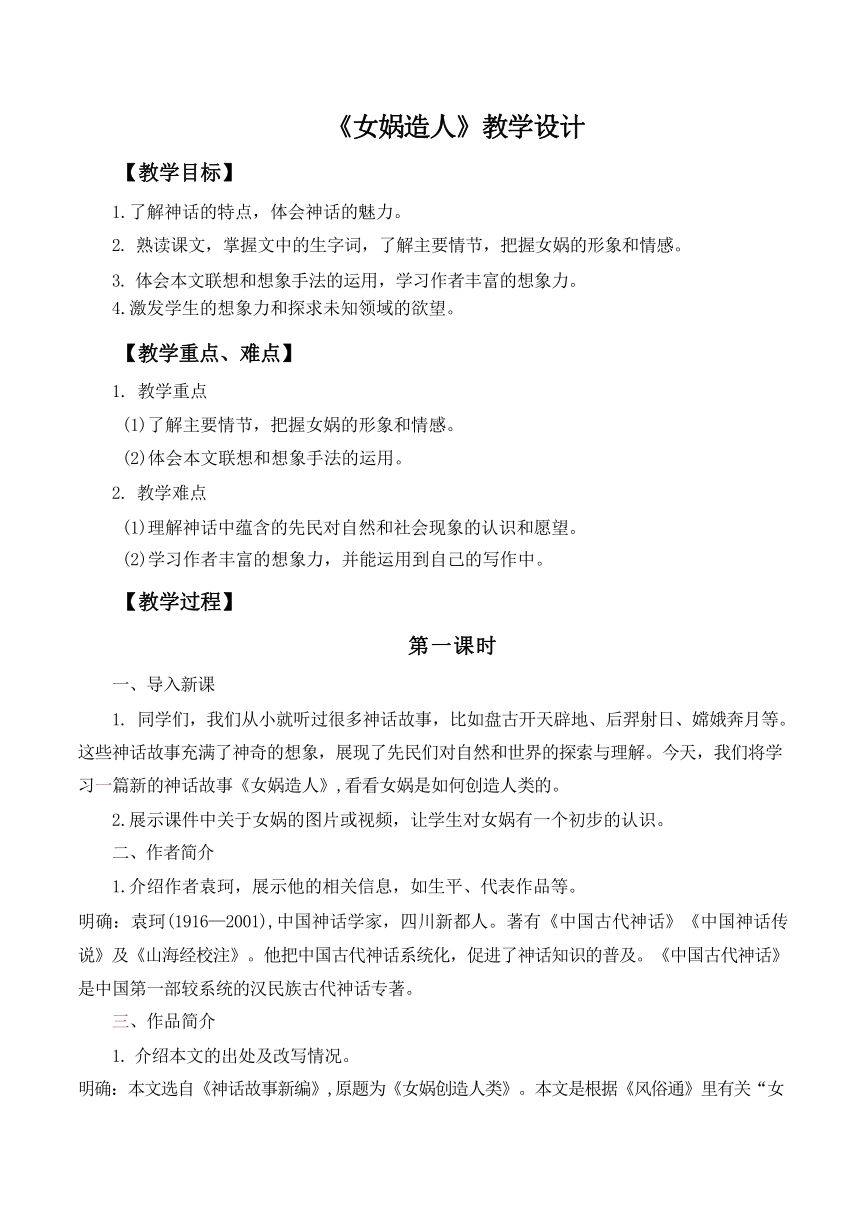 《女娲造人》教学设计

【教学目标】

1.了解神话的特点，体会神话的魅力。

2. 熟读课文，掌握文中的生字词，了解主要情节，把握女娲的形象和情感。

3. 体会本文联想和想象手法的运用，学习作者丰富的想象力。

4.激发学生的想象力和探求未知领域的欲望。

【教学重点、难点】

1. 教学重点

(1)了解主要情节，把握女娲的形象和情感。

(2)体会本文联想和想象手法的运用。

2. 教学难点

(1)理解神话中蕴含的先民对自然和社会现象的认识和愿望。

(2)学习作者丰富的想象力，并能运用到自己的写作中。

【教学过程】

第一课时

一、导入新课

1. 同学们，我们从小就听过很多神话故事，比如盘古开天辟地、后羿射日、嫦娥奔月等。这些神话故事充满了神奇的想象，展现了先民们对自然和世界的探索与理解。今天，我们将学习一篇新的神话故事《女娲造人》，看看女娲是如何创造人类的。

2.展示课件中关于女娲的图片或视频，让学生对女娲有一个初步的认识。

二、作者简介

1.介绍作者袁珂，展示他的相关信息，如生平、代表作品等。

明确：袁珂(1916—2001),中国神话学家，四川新都人。著有《中国古代神话》《中国神话传说》及《山海经校注》。他把中国古代神话系统化，促进了神话知识的普及。《中国古代神话》是中国第一部较系统的汉民族古代神话专著。

三、作品简介

1. 介绍本文的出处及改写情况。

明确：本文选自《神话故事新编》,原题为《女娲创造人类》。本文是根据《风俗通》里有关“女